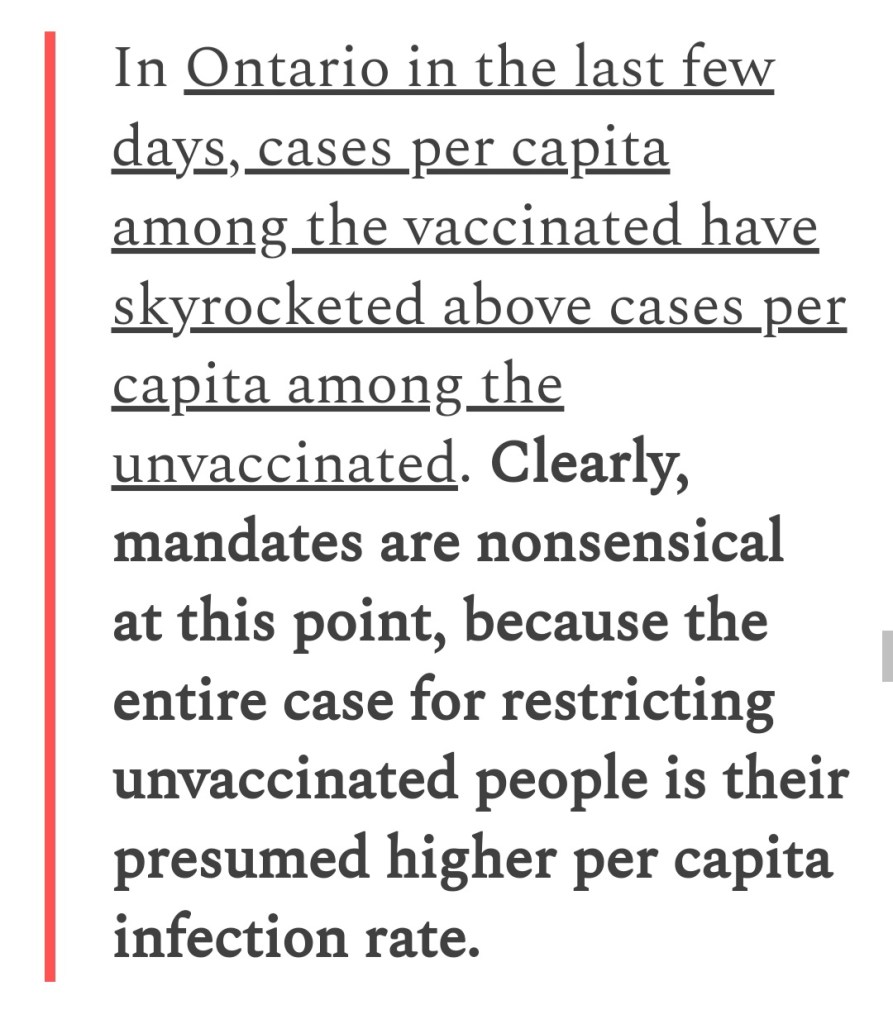 In Ontario in the last few days, cases per capita among the vaccinated have skyrocketed above cases per capita among the unvaccinated. Clearly, mandates are nonsensical at this point, because the entire case for restricting unvaccinated people is their presumed higher per capita infection rate.